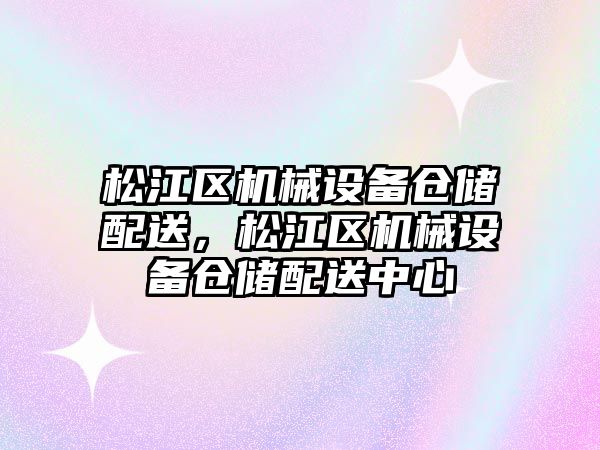 松江区机械设备仓储配送，松江区机械设备仓储配送中心